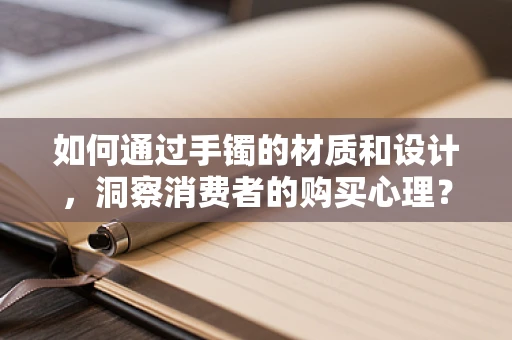 如何通过手镯的材质和设计，洞察消费者的购买心理？